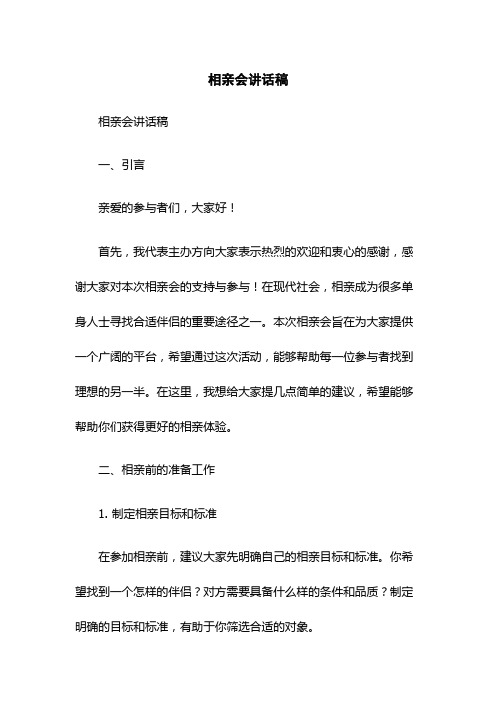 相亲会讲话稿

相亲会讲话稿

一、引言

亲爱的参与者们，大家好！

首先，我代表主办方向大家表示热烈的欢迎和衷心的感谢，感谢大家对本次相亲会的支持与参与！在现代社会，相亲成为很多单身人士寻找合适伴侣的重要途径之一。本次相亲会旨在为大家提供一个广阔的平台，希望通过这次活动，能够帮助每一位参与者找到理想的另一半。在这里，我想给大家提几点简单的建议，希望能够帮助你们获得更好的相亲体验。

二、相亲前的准备工作

1. 制定相亲目标和标准

在参加相亲前，建议大家先明确自己的相亲目标和标准。你希望找到一个怎样的伴侣？对方需要具备什么样的条件和品质？制定明确的目标和标准，有助于你筛选合适的对象。